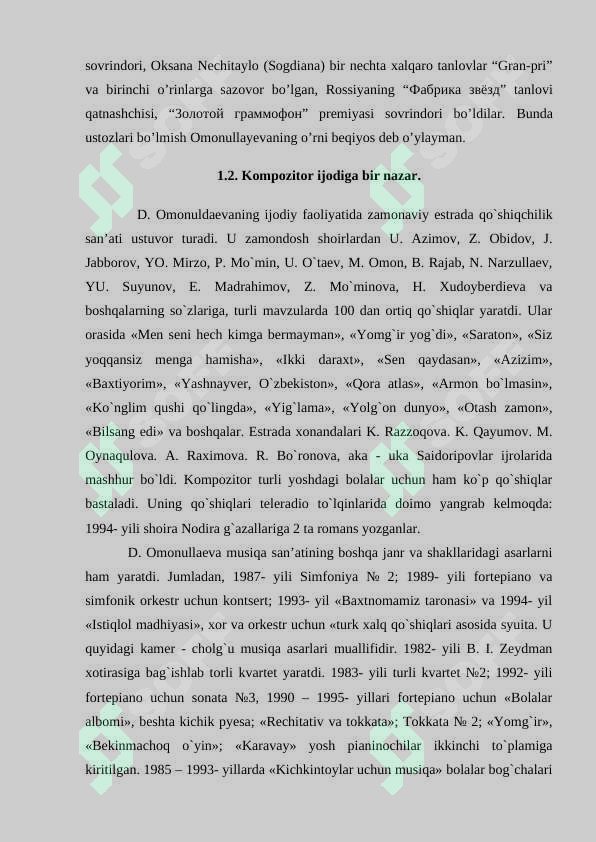 sovrindori, Oksana Nechitaylo (Sogdiana) bir nechta xalqaro tanlovlar “Gran-pri” va birinchi o’rinlarga sazovor bo’lgan, Rossiyaning “Фабрика звёзд” tanlovi qatnashchisi, “Золотой граммофон” premiyasi sovrindori bo’ldilar. Bunda ustozlari bo’lmish Omonullayevaning o’rni beqiyos deb o’ylayman.

1.2. Kompozitor ijodiga bir nazar.

D. Omonuldaevaning ijodiy faoliyatida zamonaviy estrada qo`shiqchilik san’ati ustuvor turadi. U zamondosh shoirlardan U. Azimov, Z. Obidov, J. Jabborov, YO. Mirzo, P. Mo`min, U. O`taev, M. Omon, B. Rajab, N. Narzullaev, YU. Suyunov, E. Madrahimov, Z. Mo`minova, H. Xudoyberdieva va boshqalarning so`zlariga, turli mavzularda 100 dan ortiq qo`shiqlar yaratdi. Ular orasida «Men seni hech kimga bermayman», «Yomg`ir yog`di», «Saraton», «Siz yoqqansiz menga hamisha», «Ikki daraxt», «Sen qaydasan», «Azizim», «Baxtiyorim», «Yashnayver, O`zbekiston», «Qora atlas», «Armon bo`lmasin», «Ko`nglim qushi qo`lingda», «Yig`lama», «Yolg`on dunyo», «Otash zamon», «Bilsang edi» va boshqalar. Estrada xonandalari K. Razzoqova. K. Qayumov. M. Oynaqulova. A. Raximova. R. Bo`ronova, aka - uka Saidoripovlar ijrolarida mashhur bo`ldi. Kompozitor turli yoshdagi bolalar uchun ham ko`p qo`shiqlar bastaladi. Uning qo`shiqlari teleradio to`lqinlarida doimo yangrab kelmoqda: 1994- yili shoira Nodira g`azallariga 2 ta romans yozganlar.

D. Omonullaeva musiqa san’atining boshqa janr va shakllaridagi asarlarni ham yaratdi. Jumladan, 1987- yili Simfoniya № 2; 1989- yili fortepiano va simfonik orkestr uchun kontsert; 1993- yil «Baxtnomamiz taronasi» va 1994- yil «Istiqlol madhiyasi», xor va orkestr uchun «turk xalq qo`shiqlari asosida syuita. U quyidagi kamer - cholg`u musiqa asarlari muallifidir. 1982- yili B. I. Zeydman xotirasiga bag`ishlab torli kvartet yaratdi. 1983- yili turli kvartet №2; 1992- yili fortepiano uchun sonata №3, 1990 – 1995- yillari fortepiano uchun «Bolalar albomi», beshta kichik pyesa; «Rechitativ va tokkata»; Tokkata № 2; «Yomg`ir», «Bekinmachoq o`yin»; «Karavay» yosh pianinochilar ikkinchi to`plamiga kiritilgan. 1985 – 1993- yillarda «Kichkintoylar uchun musiqa» bolalar bog`chalari